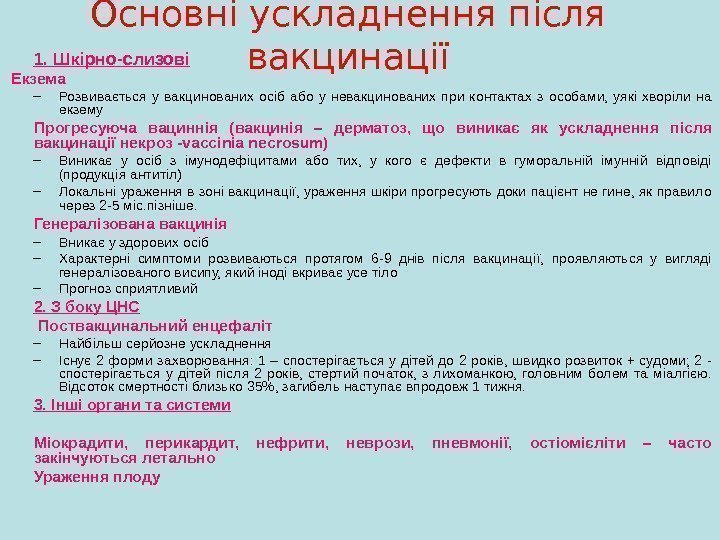 Основні ускладнення після вакцинації

1. Шкірно-слизові

Екзема

– Розвивається у вакцинованих осіб або у невакцинованих при контактах з особами, уякі хворіли на екзему

Прогресуюча вациннія (вакцинія – дерматоз, що виникає як ускладнення після вакцинації некроз -vaccinia necrosum)

– Виникає у осіб з імунодефіцитами або тих, у кого є дефекти в гуморальній імунній відповіді (продукція антитіл)

– Локальні ураження в зоні вакцинації, ураження шкіри прогресують доки пацієнт не гине, як правило через 2-5 міс.пізніше.

Генералізована вакцинія

– Вникає у здорових осіб

– Характерні симптоми розвиваються протягом 6-9 днів після вакцинації, проявляються у вигляді генералізованого висипу, який іноді вкриває усе тіло

– Прогноз сприятливий

2. З боку ЦНС

Поствакцинальний енцефаліт

– Найбільш серйозне ускладнення

– Існує 2 форми захворювання: 1 – спостерігається у дітей до 2 років, швидко розвиток + судоми; 2 - спостерігається у дітей після 2 років, стертий початок, з лихоманкою, головним болем та міалгією. Відсоток смертності близько 35%, загибель наступає впродовж 1 тижня.

3. Інші органи та системи

Міокрадити, перикардит, нефрити, неврози, пневмонії, остіомієліти – часто закінчуються летально

Ураження плоду